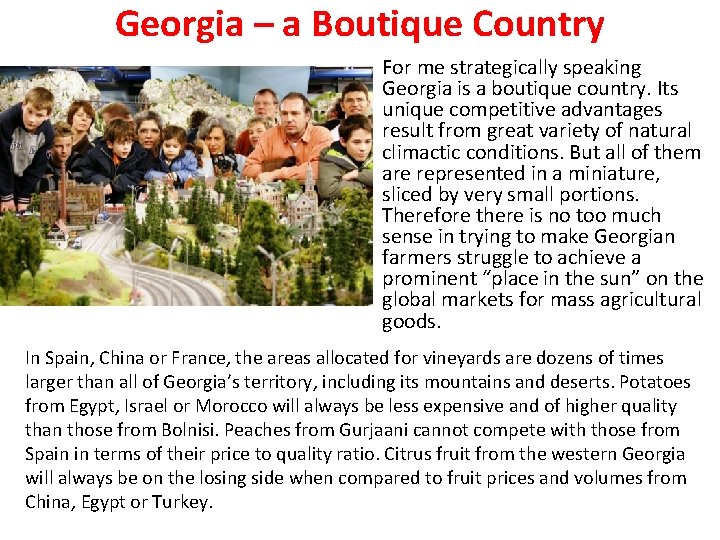 Georgia – a Boutique Country

For me strategically speaking Georgia is a boutique country. Its unique competitive advantages result from great variety of natural climactic conditions. But all of them are represented in a miniature, sliced by very small portions. Therefore there is no too much sense in trying to make Georgian farmers struggle to achieve a prominent “place in the sun” on the global markets for mass agricultural goods.

In Spain, China or France, the areas allocated for vineyards are dozens of times larger than all of Georgia’s territory, including its mountains and deserts. Potatoes from Egypt, Israel or Morocco will always be less expensive and of higher quality than those from Bolnisi. Peaches from Gurjaani cannot compete with those from Spain in terms of their price to quality ratio. Citrus fruit from the western Georgia will always be on the losing side when compared to fruit prices and volumes from China, Egypt or Turkey.